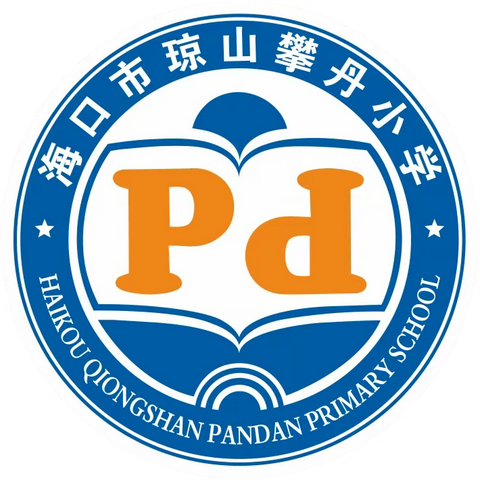 海口市琼山攀丹小学

Pd

HAIKOU QIONGSHAN PANDAN PRIMARY SCHOOL